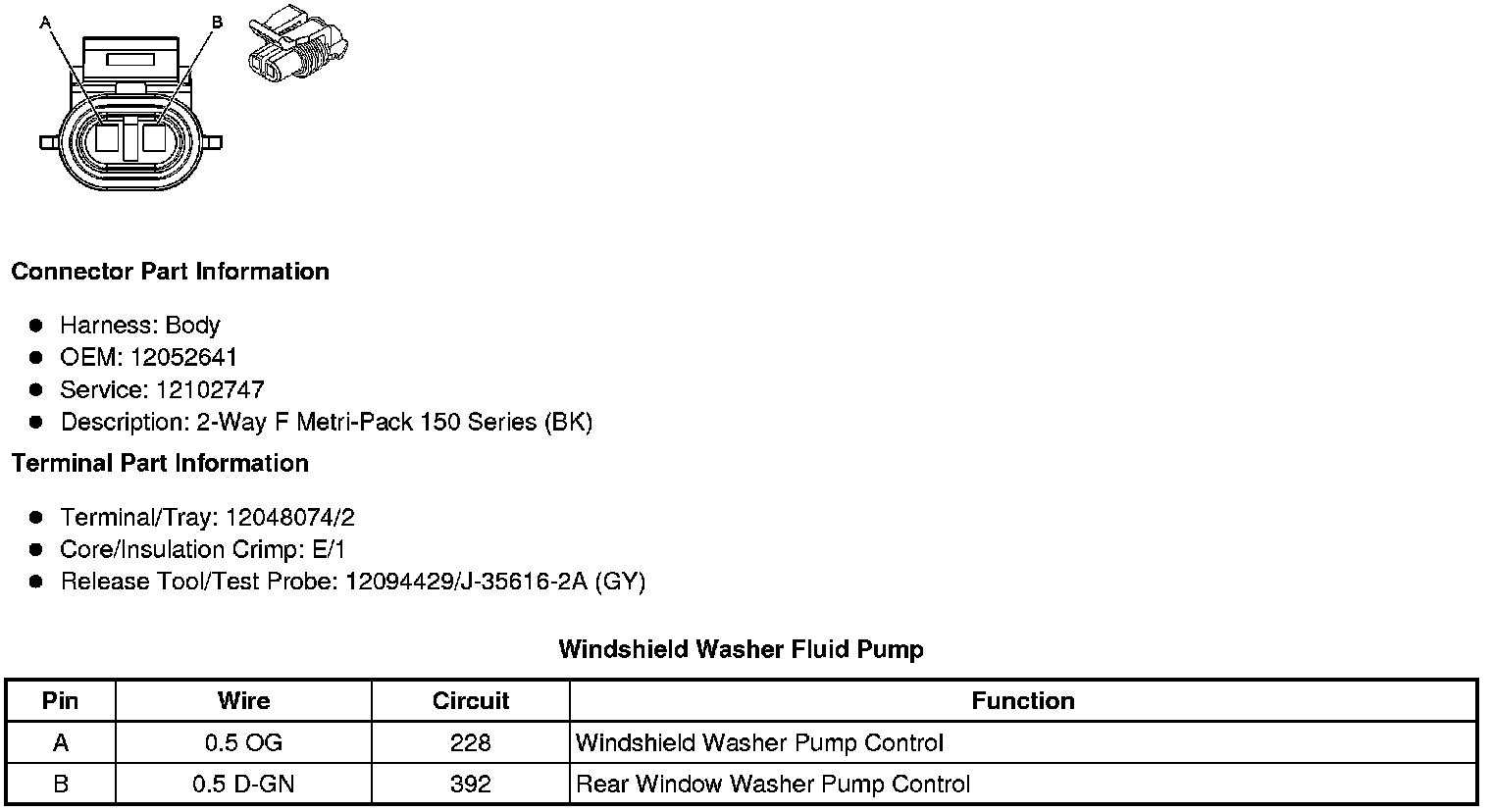 A B

**Connector Part Information**

- Harness: Body
- OEM: 12052641
- Service: 12102747
- Description: 2-Way F Metri-Pack 150 Series (BK)

**Terminal Part Information**

- Terminal/Tray: 12048074/2
- Core/Insulation Crimp: E/1
- Release Tool/Test Probe: 12094429/J-35616-2A (GY)

**Windshield Washer Fluid Pump**

| Pin | Wire | Circuit | Function |
|---|---|---|---|
| A | 0.5 OG | 228 | Windshield Washer Pump Control |
| B | 0.5 D-GN | 392 | Rear Window Washer Pump Control |